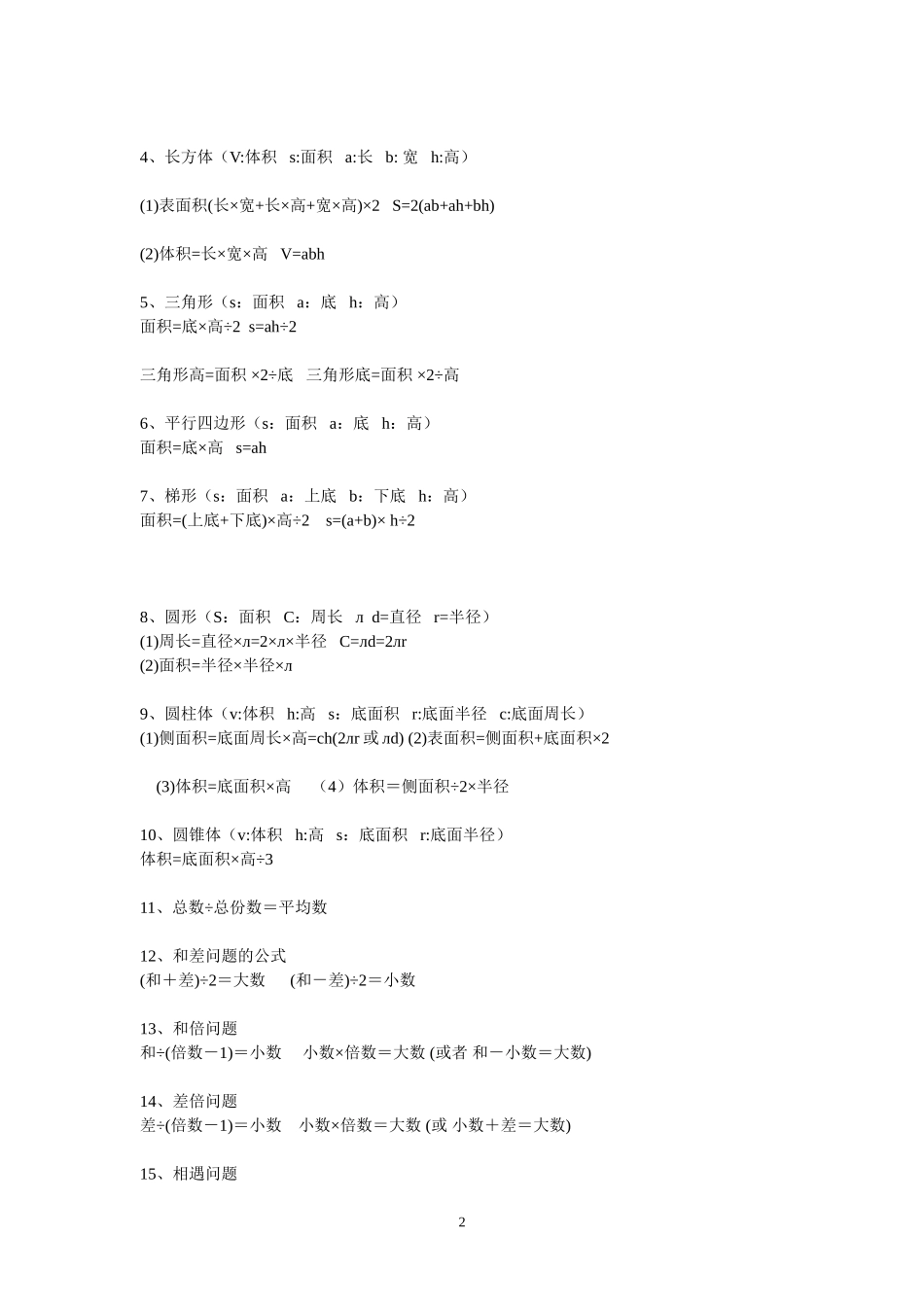 4、长方体（V:体积 s:面积 a:长 b: 宽 h:高）

(1)表面积(长×宽+长×高+宽×高)×2 S=2(ab+ah+bh)

(2)体积=长×宽×高 V=abh

5、三角形（s：面积 a：底 h：高）
面积=底×高÷2 s=ah÷2

三角形高=面积 ×2÷底 三角形底=面积 ×2÷高

6、平行四边形（s：面积 a：底 h：高）
面积=底×高 s=ah

7、梯形（s：面积 a：上底 b：下底 h：高）
面积=(上底+下底)×高÷2 s=(a+b)× h÷2

8、圆形（S：面积 C：周长 л d=直径 r=半径）
(1)周长=直径×л=2×л×半径 C=лd=2лr
(2)面积=半径×半径×л

9、圆柱体（v:体积 h:高 s：底面积 r:底面半径 c:底面周长）
(1)侧面积=底面周长×高=ch(2лr 或 лd) (2)表面积=侧面积+底面积×2

(3)体积=底面积×高 （4）体积＝侧面积÷2×半径

10、圆锥体（v:体积 h:高 s：底面积 r:底面半径）
体积=底面积×高÷3

11、总数÷总份数＝平均数

12、和差问题的公式
(和＋差)÷2＝大数 (和－差)÷2＝小数

13、和倍问题
和÷(倍数－1)＝小数 小数×倍数＝大数 (或者 和－小数＝大数)

14、差倍问题
差÷(倍数－1)＝小数 小数×倍数＝大数 (或 小数＋差＝大数)

15、相遇问题

2